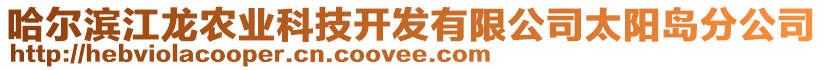 哈尔滨江龙农业科技开发有限公司太阳岛分公司
http://hebviolacooper.cn.coovee.com